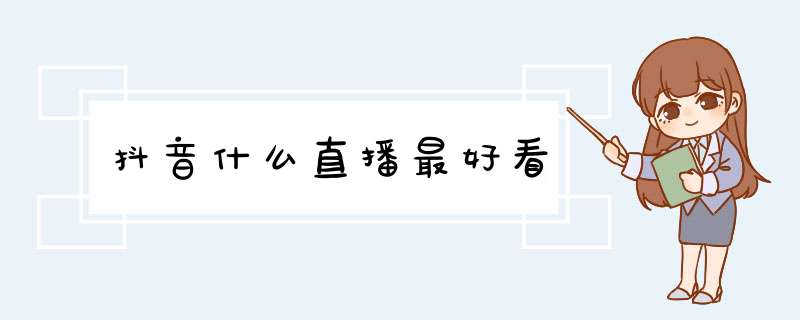 抖音什么直播最好看